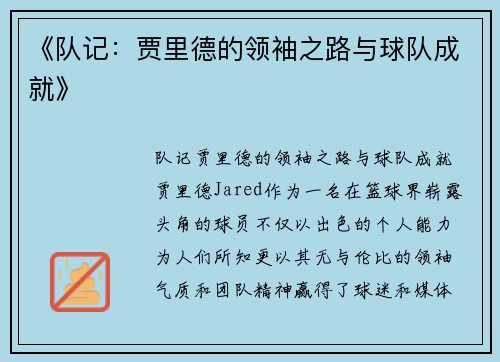 《队记：贾里德的领袖之路与球队成就》

队记贾里德的领袖之路与球队成就贾里德Jared作为一名在篮球界崭露头角的球员不仅以出色的个人能力为人们所知更以其无与伦比的领袖气质和团队精神赢得了球迷和媒体